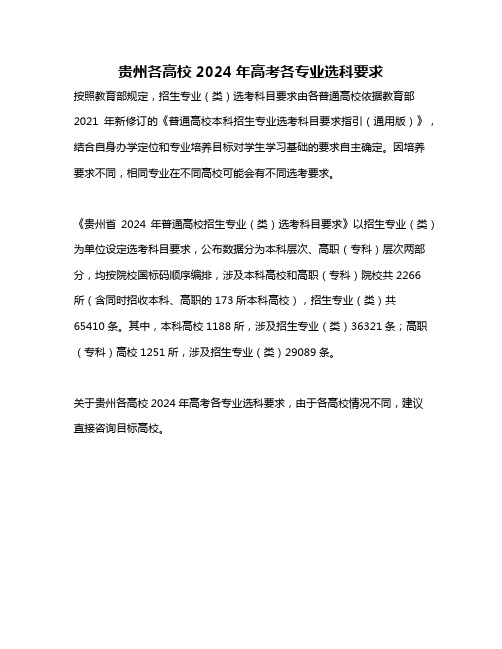 贵州各高校 2024 年高考各专业选科要求

按照教育部规定，招生专业（类）选考科目要求由各普通高校依据教育部 2021 年新修订的《普通高校本科招生专业选考科目要求指引（通用版）》，结合自身办学定位和专业培养目标对学生学习基础的要求自主确定。因培养要求不同，相同专业在不同高校可能会有不同选考要求。

《贵州省 2024 年普通高校招生专业（类）选考科目要求》以招生专业（类）为单位设定选考科目要求，公布数据分为本科层次、高职（专科）层次两部分，均按院校国标码顺序编排，涉及本科高校和高职（专科）院校共 2266 所（含同时招收本科、高职的 173 所本科高校），招生专业（类）共 65410 条。其中，本科高校 1188 所，涉及招生专业（类）36321 条；高职（专科）高校 1251 所，涉及招生专业（类）29089 条。

关于贵州各高校 2024 年高考各专业选科要求，由于各高校情况不同，建议直接咨询目标高校。